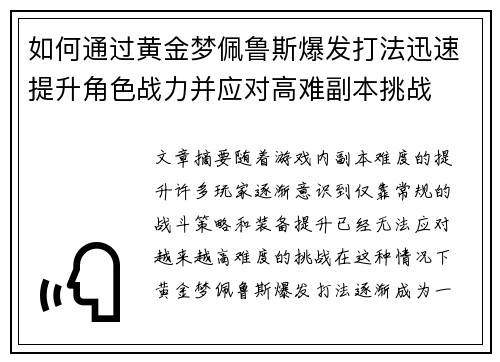 如何通过黄金梦佩鲁斯爆发打法迅速提升角色战力并应对高难副本挑战

文章摘要随着游戏内副本难度的提升许多玩家逐渐意识到仅靠常规的战斗策略和装备提升已经无法应对越来越高难度的挑战在这种情况下黄金梦佩鲁斯爆发打法逐渐成为一